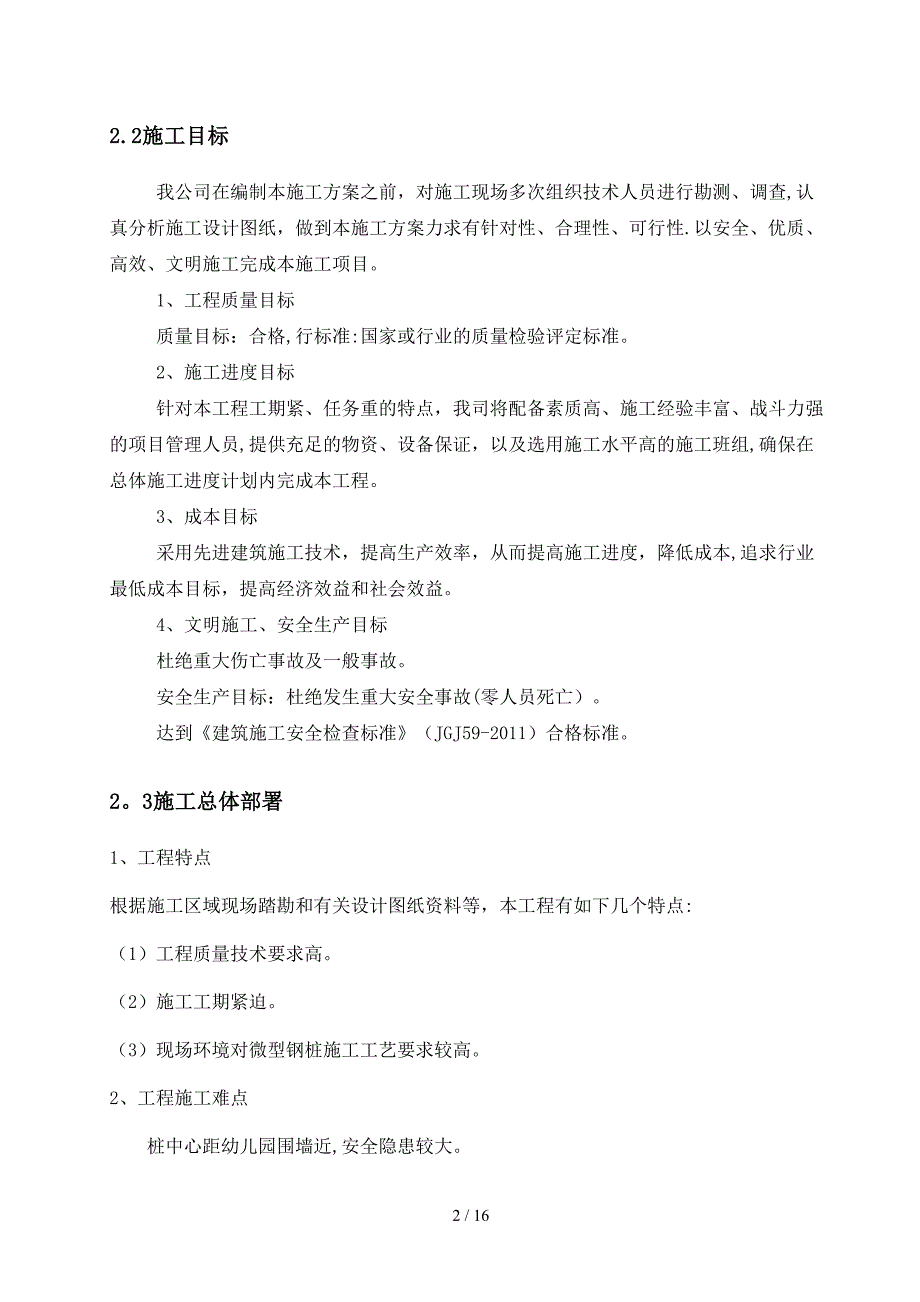 2.2施工目标

我公司在编制本施工方案之前，对施工现场多次组织技术人员进行勘测、调查,认真分析施工设计图纸，做到本施工方案力求有针对性、合理性、可行性.以安全、优质、高效、文明施工完成本施工项目。

1、工程质量目标

质量目标：合格,行标准:国家或行业的质量检验评定标准。

2、施工进度目标

针对本工程工期紧、任务重的特点，我司将配备素质高、施工经验丰富、战斗力强的项目管理人员,提供充足的物资、设备保证，以及选用施工水平高的施工班组,确保在总体施工进度计划内完成本工程。

3、成本目标

采用先进建筑施工技术，提高生产效率，从而提高施工进度，降低成本,追求行业最低成本目标，提高经济效益和社会效益。

4、文明施工、安全生产目标

杜绝重大伤亡事故及一般事故。

安全生产目标：杜绝发生重大安全事故(零人员死亡）。

达到《建筑施工安全检查标准》（JGJ59-2011）合格标准。

2。3施工总体部署

1、工程特点

根据施工区域现场踏勘和有关设计图纸资料等，本工程有如下几个特点:

（1）工程质量技术要求高。

（2）施工工期紧迫。

（3）现场环境对微型钢桩施工工艺要求较高。

2、工程施工难点

桩中心距幼儿园围墙近,安全隐患较大。

2 / 16